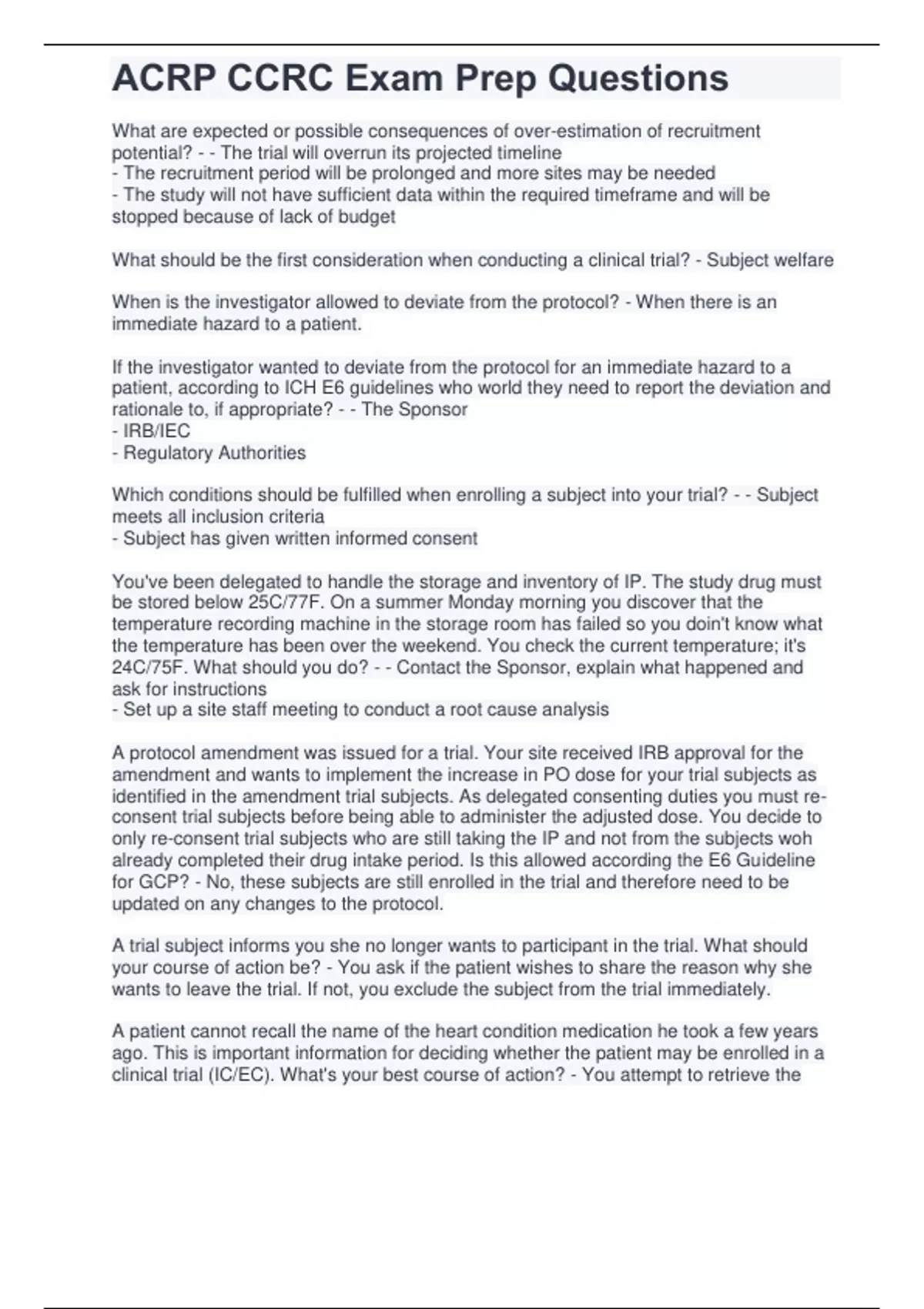 ACRP CCRC Exam Prep Questions

What are expected or possible consequences of over-estimation of recruitment potential? - - The trial will overrun its projected timeline
- The recruitment period will be prolonged and more sites may be needed
- The study will not have sufficient data within the required timeframe and will be stopped because of lack of budget

What should be the first consideration when conducting a clinical trial? - Subject welfare

When is the investigator allowed to deviate from the protocol? - When there is an immediate hazard to a patient.

If the investigator wanted to deviate from the protocol for an immediate hazard to a patient, according to ICH E6 guidelines who world they need to report the deviation and rationale to, if appropriate? - - The Sponsor
- IRB/IEC
- Regulatory Authorities

Which conditions should be fulfilled when enrolling a subject into your trial? - - Subject meets all inclusion criteria
- Subject has given written informed consent

You've been delegated to handle the storage and inventory of IP. The study drug must be stored below 25C/77F. On a summer Monday morning you discover that the temperature recording machine in the storage room has failed so you doin't know what the temperature has been over the weekend. You check the current temperature; it's 24C/75F. What should you do? - - Contact the Sponsor, explain what happened and ask for instructions
- Set up a site staff meeting to conduct a root cause analysis

A protocol amendment was issued for a trial. Your site received IRB approval for the amendment and wants to implement the increase in PO dose for your trial subjects as identified in the amendment trial subjects. As delegated consenting duties you must re-consent trial subjects before being able to administer the adjusted dose. You decide to only re-consent trial subjects who are still taking the IP and not from the subjects woh already completed their drug intake period. Is this allowed according the E6 Guideline for GCP? - No, these subjects are still enrolled in the trial and therefore need to be updated on any changes to the protocol.

A trial subject informs you she no longer wants to participant in the trial. What should your course of action be? - You ask if the patient wishes to share the reason why she wants to leave the trial. If not, you exclude the subject from the trial immediately.

A patient cannot recall the name of the heart condition medication he took a few years ago. This is important information for deciding whether the patient may be enrolled in a clinical trial (IC/EC). What's your best course of action? - You attempt to retrieve the